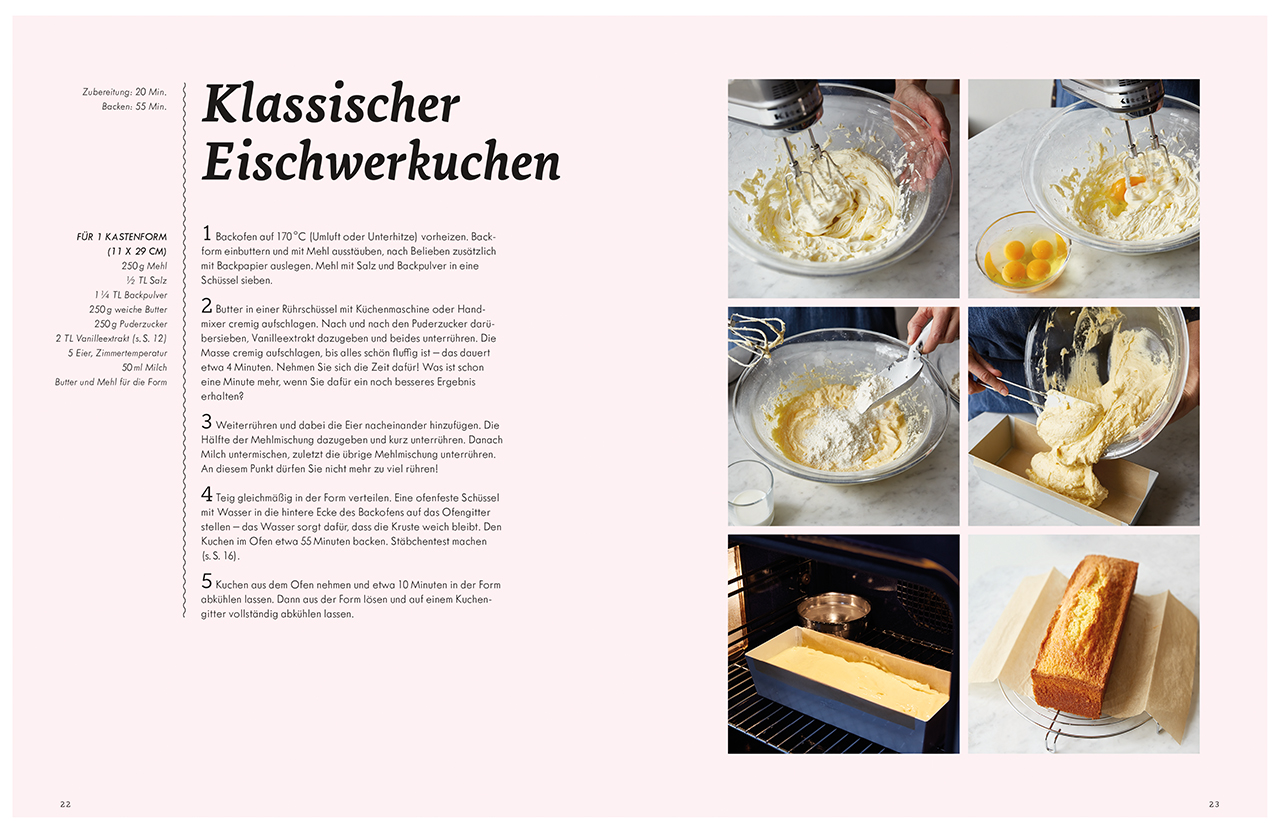 Zubereitung: 20 Min.
Backen: 55 Min.

Klassischer Eischwerkuchen

FÜR 1 KASTENFORM (11 X 29 CM)
250 g Mehl
½ TL Salz
1 ¼ TL Backpulver
250 g weiche Butter
250 g Puderzucker
2 TL Vanilleextrakt (s. S. 12)
5 Eier, Zimmertemperatur
50 ml Milch
Butter und Mehl für die Form

1 Backofen auf 170 °C (Umluft oder Unterhitze) vorheizen. Backform einbuttern und mit Mehl ausstäuben, nach Belieben zusätzlich mit Backpapier auslegen. Mehl mit Salz und Backpulver in eine Schüssel sieben.

2 Butter in einer Rührschüssel mit Küchenmaschine oder Handmixer cremig aufschlagen. Nach und nach den Puderzucker darübersieben, Vanilleextrakt dazugeben und beides unterrühren. Die Masse cremig aufschlagen, bis alles schön fluffig ist – das dauert etwa 4 Minuten. Nehmen Sie sich die Zeit dafür! Was ist schon eine Minute mehr, wenn Sie dafür ein noch besseres Ergebnis erhalten?

3 Weiterrühren und dabei die Eier nacheinander hinzufügen. Die Hälfte der Mehlmischung dazugeben und kurz unterrühren. Danach Milch untermischen, zuletzt die übrige Mehlmischung unterrühren. An diesem Punkt dürfen Sie nicht mehr zu viel rühren!

4 Teig gleichmäßig in der Form verteilen. Eine ofenfeste Schüssel mit Wasser in die hintere Ecke des Backofens auf das Ofengitter stellen – das Wasser sorgt dafür, dass die Kruste weich bleibt. Den Kuchen im Ofen etwa 55 Minuten backen. Stäbchentest machen (s. S. 16).

5 Kuchen aus dem Ofen nehmen und etwa 10 Minuten in der Form abkühlen lassen. Dann aus der Form lösen und auf einem Kuchengitter vollständig abkühlen lassen.

22

23